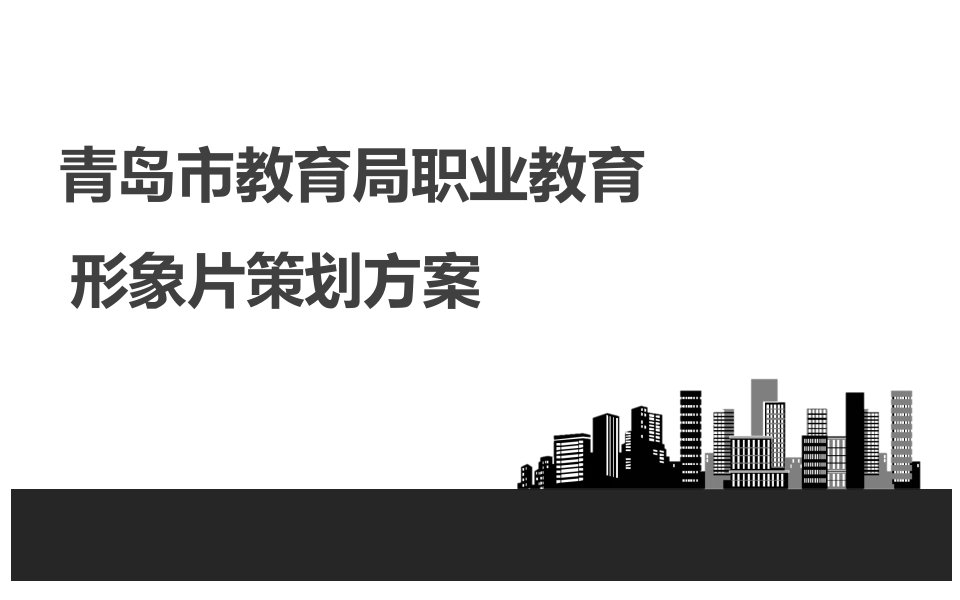 青岛市教育局职业教育

形象片策划方案